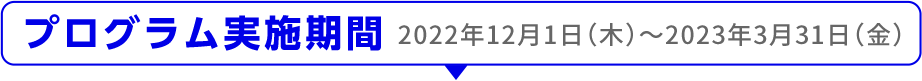 プログラム実施期間 2022年12月1日（木）～2023年3月31日（金）